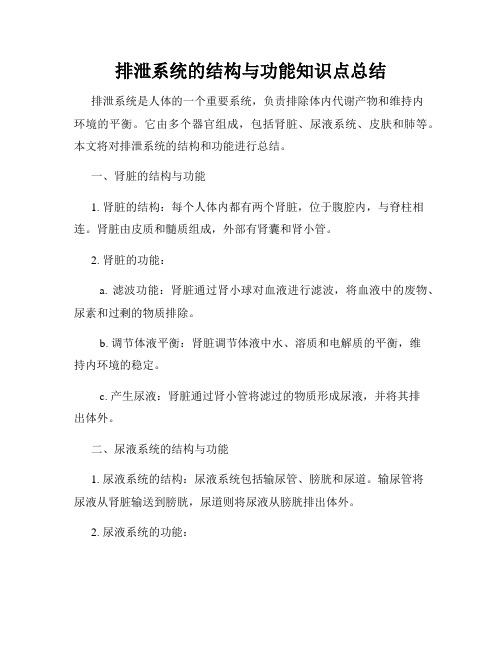 排泄系统的结构与功能知识点总结

排泄系统是人体的一个重要系统，负责排除体内代谢产物和维持内环境的平衡。它由多个器官组成，包括肾脏、尿液系统、皮肤和肺等。本文将对排泄系统的结构和功能进行总结。

一、肾脏的结构与功能

1. 肾脏的结构：每个人体内都有两个肾脏，位于腹腔内，与脊柱相连。肾脏由皮质和髓质组成，外部有肾囊和肾小管。

2. 肾脏的功能：

a. 滤波功能：肾脏通过肾小球对血液进行滤波，将血液中的废物、尿素和过剩的物质排除。

b. 调节体液平衡：肾脏调节体液中水、溶质和电解质的平衡，维持内环境的稳定。

c. 产生尿液：肾脏通过肾小管将滤过的物质形成尿液，并将其排出体外。

二、尿液系统的结构与功能

1. 尿液系统的结构：尿液系统包括输尿管、膀胱和尿道。输尿管将尿液从肾脏输送到膀胱，尿道则将尿液从膀胱排出体外。

2. 尿液系统的功能：